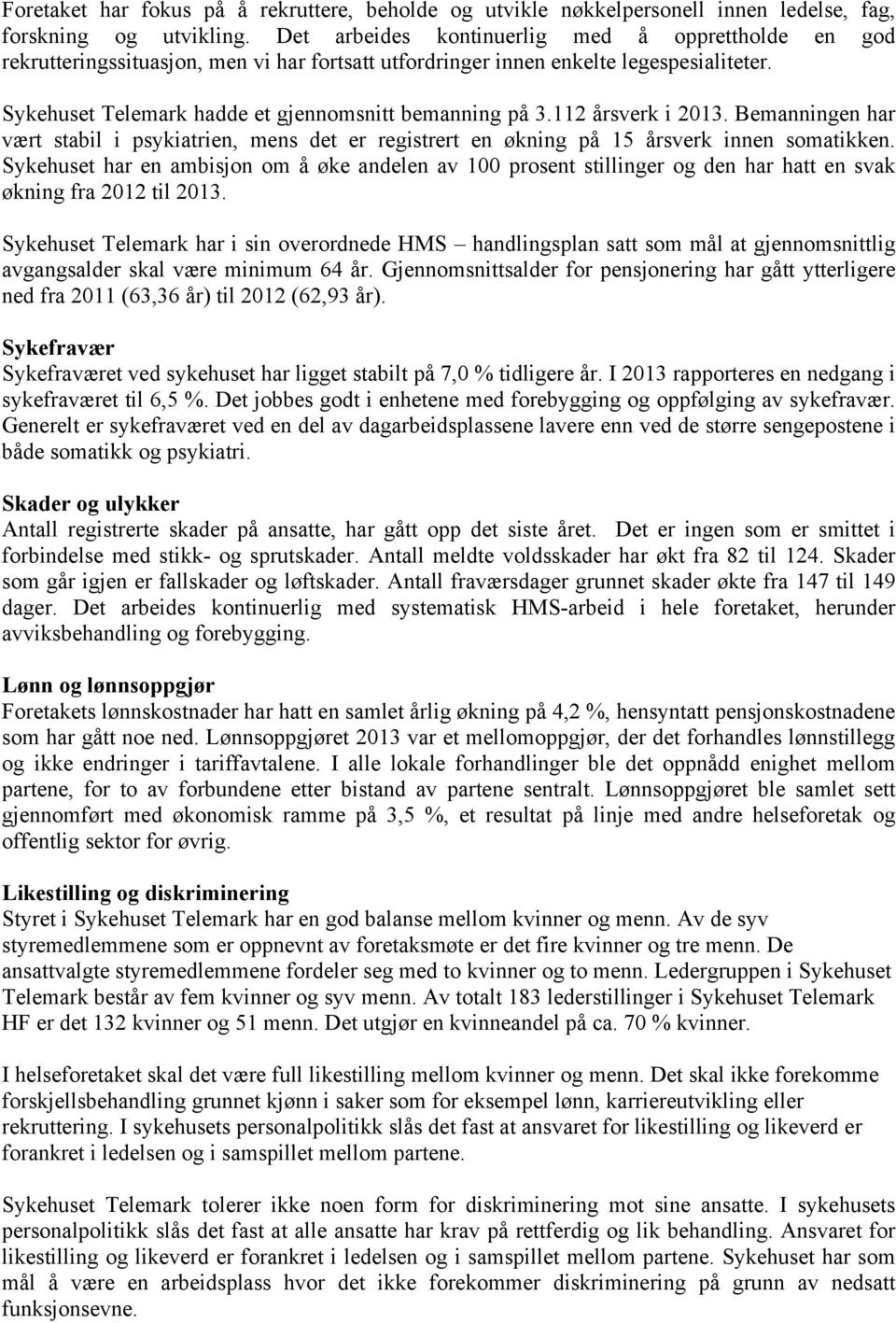 Foretaket har fokus på å rekruttere, beholde og utvikle nøkkelpersonell innen ledelse, fag, forskning og utvikling. Det arbeides kontinuerlig med å opprettholde en god rekrutteringssituasjon, men vi har fortsatt utfordringer innen enkelte legespesialiteter.

Sykehuset Telemark hadde et gjennomsnitt bemanning på 3.112 årsverk i 2013. Bemanningen har vært stabil i psykiatrien, mens det er registrert en økning på 15 årsverk innen somatikken. Sykehuset har en ambisjon om å øke andelen av 100 prosent stillinger og den har hatt en svak økning fra 2012 til 2013.

Sykehuset Telemark har i sin overordnede HMS – handlingsplan satt som mål at gjennomsnittlig avgangsalder skal være minimum 64 år. Gjennomsnittsalder for pensjonering har gått ytterligere ned fra 2011 (63,36 år) til 2012 (62,93 år).

Sykefravær
Sykefraværet ved sykehuset har ligget stabilt på 7,0 % tidligere år. I 2013 rapporteres en nedgang i sykefraværet til 6,5 %. Det jobbes godt i enhetene med forebygging og oppfølging av sykefravær. Generelt er sykefraværet ved en del av dagarbeidsplassene lavere enn ved de større sengepostene i både somatikk og psykiatri.

Skader og ulykker
Antall registrerte skader på ansatte, har gått opp det siste året. Det er ingen som er smittet i forbindelse med stikk- og sprutskader. Antall meldte voldsskader har økt fra 82 til 124. Skader som går igjen er fallskader og løftskader. Antall fraværsdager grunnet skader økte fra 147 til 149 dager. Det arbeides kontinuerlig med systematisk HMS-arbeid i hele foretaket, herunder avviksbehandling og forebygging.

Lønn og lønnsoppgjør
Foretakets lønnskostnader har hatt en samlet årlig økning på 4,2 %, hensyntatt pensjonskostnadene som har gått noe ned. Lønnsoppgjøret 2013 var et mellomoppgjør, der det forhandles lønnstillegg og ikke endringer i tariffavtalene. I alle lokale forhandlinger ble det oppnådd enighet mellom partene, for to av forbundene etter bistand av partene sentralt. Lønnsoppgjøret ble samlet sett gjennomført med økonomisk ramme på 3,5 %, et resultat på linje med andre helseforetak og offentlig sektor for øvrig.

Likestilling og diskriminering
Styret i Sykehuset Telemark har en god balanse mellom kvinner og menn. Av de syv styremedlemmene som er oppnevnt av foretaksmøte er det fire kvinner og tre menn. De ansattvalgte styremedlemmene fordeler seg med to kvinner og to menn. Ledergruppen i Sykehuset Telemark består av fem kvinner og syv menn. Av totalt 183 lederstillinger i Sykehuset Telemark HF er det 132 kvinner og 51 menn. Det utgjør en kvinneandel på ca. 70 % kvinner.

I helseforetaket skal det være full likestilling mellom kvinner og menn. Det skal ikke forekomme forskjellsbehandling grunnet kjønn i saker som for eksempel lønn, karriereutvikling eller rekruttering. I sykehusets personalpolitikk slås det fast at ansvaret for likestilling og likeverd er forankret i ledelsen og i samspillet mellom partene.

Sykehuset Telemark tolerer ikke noen form for diskriminering mot sine ansatte. I sykehusets personalpolitikk slås det fast at alle ansatte har krav på rettferdig og lik behandling. Ansvaret for likestilling og likeverd er forankret i ledelsen og i samspillet mellom partene. Sykehuset har som mål å være en arbeidsplass hvor det ikke forekommer diskriminering på grunn av nedsatt funksjonsevne.